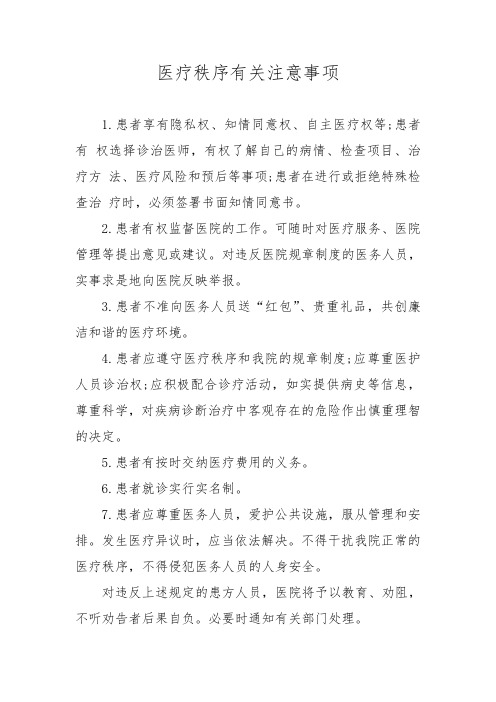 医疗秩序有关注意事项

1.患者享有隐私权、知情同意权、自主医疗权等;患者有 权选择诊治医师，有权了解自己的病情、检查项目、治疗方 法、医疗风险和预后等事项;患者在进行或拒绝特殊检查治 疗时，必须签署书面知情同意书。

2.患者有权监督医院的工作。可随时对医疗服务、医院管理等提出意见或建议。对违反医院规章制度的医务人员，实事求是地向医院反映举报。

3.患者不准向医务人员送“红包”、贵重礼品，共创廉洁和谐的医疗环境。

4.患者应遵守医疗秩序和我院的规章制度;应尊重医护人员诊治权;应积极配合诊疗活动，如实提供病史等信息，尊重科学，对疾病诊断治疗中客观存在的危险作出慎重理智的决定。

5.患者有按时交纳医疗费用的义务。

6.患者就诊实行实名制。

7.患者应尊重医务人员，爱护公共设施，服从管理和安排。发生医疗异议时，应当依法解决。不得干扰我院正常的医疗秩序，不得侵犯医务人员的人身安全。

对违反上述规定的患方人员，医院将予以教育、劝阻，不听劝告者后果自负。必要时通知有关部门处理。